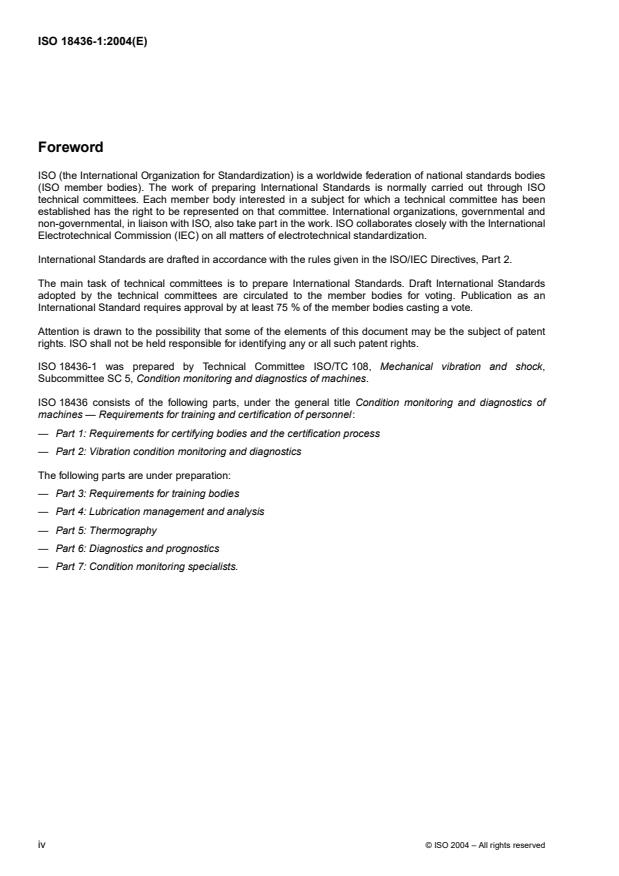 ISO 18436-1:2004(E)

Foreword

ISO (the International Organization for Standardization) is a worldwide federation of national standards bodies (ISO member bodies). The work of preparing International Standards is normally carried out through ISO technical committees. Each member body interested in a subject for which a technical committee has been established has the right to be represented on that committee. International organizations, governmental and non-governmental, in liaison with ISO, also take part in the work. ISO collaborates closely with the International Electrotechnical Commission (IEC) on all matters of electrotechnical standardization.

International Standards are drafted in accordance with the rules given in the ISO/IEC Directives, Part 2.

The main task of technical committees is to prepare International Standards. Draft International Standards adopted by the technical committees are circulated to the member bodies for voting. Publication as an International Standard requires approval by at least 75 % of the member bodies casting a vote.

Attention is drawn to the possibility that some of the elements of this document may be the subject of patent rights. ISO shall not be held responsible for identifying any or all such patent rights.

ISO 18436-1 was prepared by Technical Committee ISO/TC 108, Mechanical vibration and shock, Subcommittee SC 5, Condition monitoring and diagnostics of machines.

ISO 18436 consists of the following parts, under the general title Condition monitoring and diagnostics of machines — Requirements for training and certification of personnel:

— Part 1: Requirements for certifying bodies and the certification process

— Part 2: Vibration condition monitoring and diagnostics

The following parts are under preparation:

— Part 3: Requirements for training bodies

— Part 4: Lubrication management and analysis

— Part 5: Thermography

— Part 6: Diagnostics and prognostics

— Part 7: Condition monitoring specialists.

iv

© ISO 2004 – All rights reserved